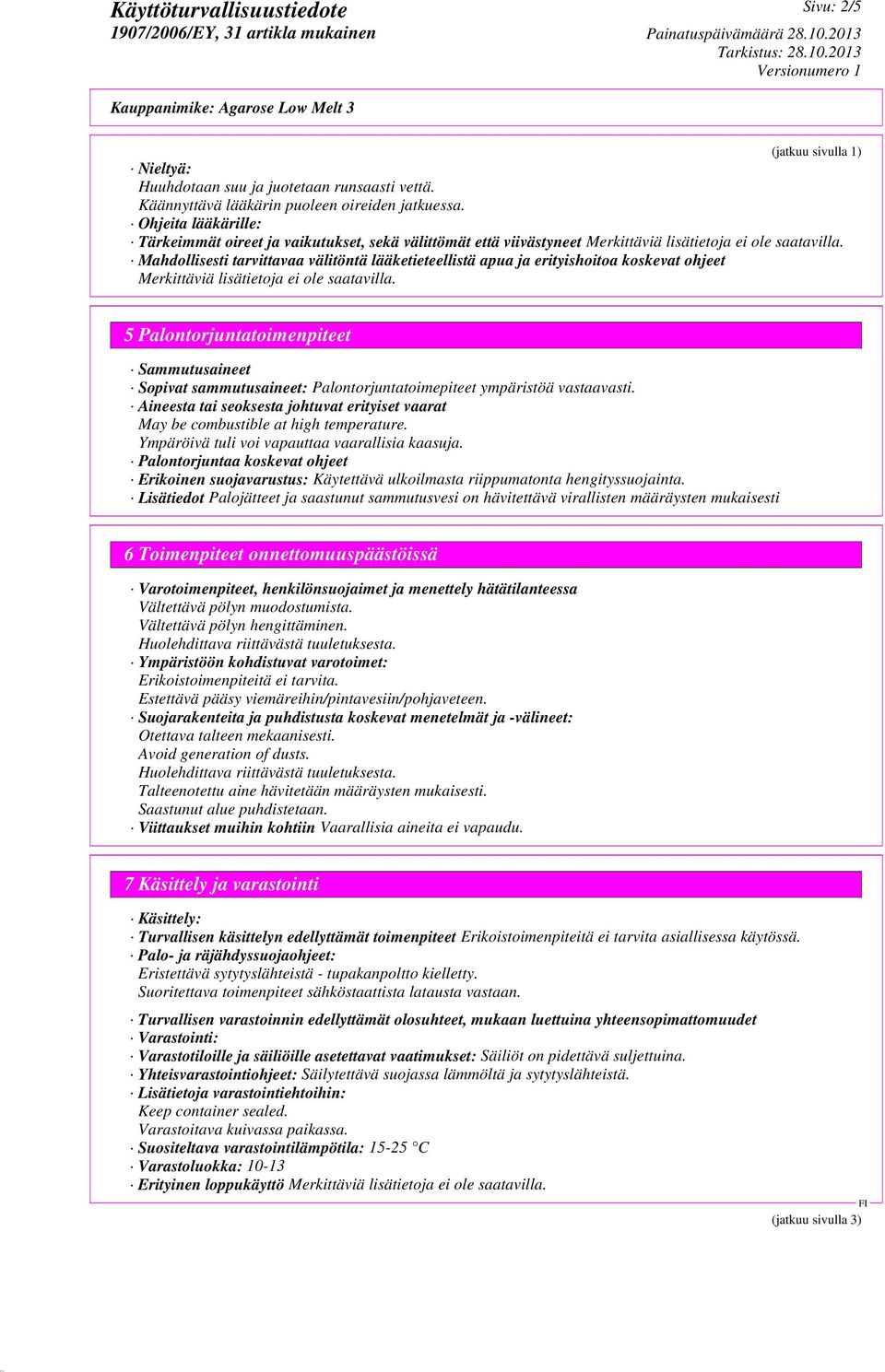 Käyttöturvallisuustiedote
1907/2006/EY, 31 artikla mukainen

Sivu: 2/5
Painatuspäivämäärä 28.10.2013
Tarkistus: 28.10.2013
Versionumero 1

Kauppanimike: Agarose Low Melt 3

(jatkuu sivulla 1)

· Nieltyä:
Huuhdotaan suu ja juotetaan runsaasti vettä.
Käännyttävä lääkärin puoleen oireiden jatkuessa.
· Ohjeita lääkärille:
· Tärkeimmät oireet ja vaikutukset, sekä välittömät että viivästyneet Merkittäviä lisätietoja ei ole saatavilla.
· Mahdollisesti tarvittavaa välitöntä lääketieteellistä apua ja erityishoitoa koskevat ohjeet
Merkittäviä lisätietoja ei ole saatavilla.

5 Palontorjuntatoimenpiteet

· Sammutusaineet
· Sopivat sammutusaineet: Palontorjuntatoimepiteet ympäristöä vastaavasti.
· Aineesta tai seoksesta johtuvat erityiset vaarat
May be combustible at high temperature.
Ympäröivä tuli voi vapauttaa vaarallisia kaasuja.
· Palontorjuntaa koskevat ohjeet
· Erikoinen suojavarustus: Käytettävä ulkoilmasta riippumatonta hengityssuojainta.
· Lisätiedot Palojätteet ja saastunut sammutusvesi on hävitettävä virallisten määräysten mukaisesti

6 Toimenpiteet onnettomuuspäästöissä

· Varotoimenpiteet, henkilönsuojaimet ja menettely hätätilanteessa
Vältettävä pölyn muodostumista.
Vältettävä pölyn hengittäminen.
Huolehdittava riittävästä tuuletuksesta.
· Ympäristöön kohdistuvat varotoimet:
Erikoistoimenpiteitä ei tarvita.
Estettävä pääsy viemäreihin/pintavesiin/pohjaveteen.
· Suojarakenteita ja puhdistusta koskevat menetelmät ja -välineet:
Otettava talteen mekaanisesti.
Avoid generation of dusts.
Huolehdittava riittävästä tuuletuksesta.
Talteenotettu aine hävitetään määräysten mukaisesti.
Saastunut alue puhdistetaan.
· Viittaukset muihin kohtiin Vaarallisia aineita ei vapaudu.

7 Käsittely ja varastointi

· Käsittely:
· Turvallisen käsittelyn edellyttämät toimenpiteet Erikoistoimenpiteitä ei tarvita asiallisessa käytössä.
· Palo- ja räjähdyssuojaohjeet:
Eristettävä sytytyslähteistä - tupakanpoltto kielletty.
Suoritettava toimenpiteet sähköstaattista latausta vastaan.

· Turvallisen varastoinnin edellyttämät olosuhteet, mukaan luettuina yhteensopimattomuudet
· Varastointi:
· Varastotiloille ja säiliöille asetettavat vaatimukset: Säiliöt on pidettävä suljettuina.
· Yhteisvarastointiohjeet: Säilytettävä suojassa lämmöltä ja sytytyslähteistä.
· Lisätietoja varastointiehtoihin:
Keep container sealed.
Varastoitava kuivassa paikassa.
· Suositeltava varastointilämpötila: 15-25 °C
· Varastoluokka: 10-13
· Erityinen loppukäyttö Merkittäviä lisätietoja ei ole saatavilla.

FI

(jatkuu sivulla 3)